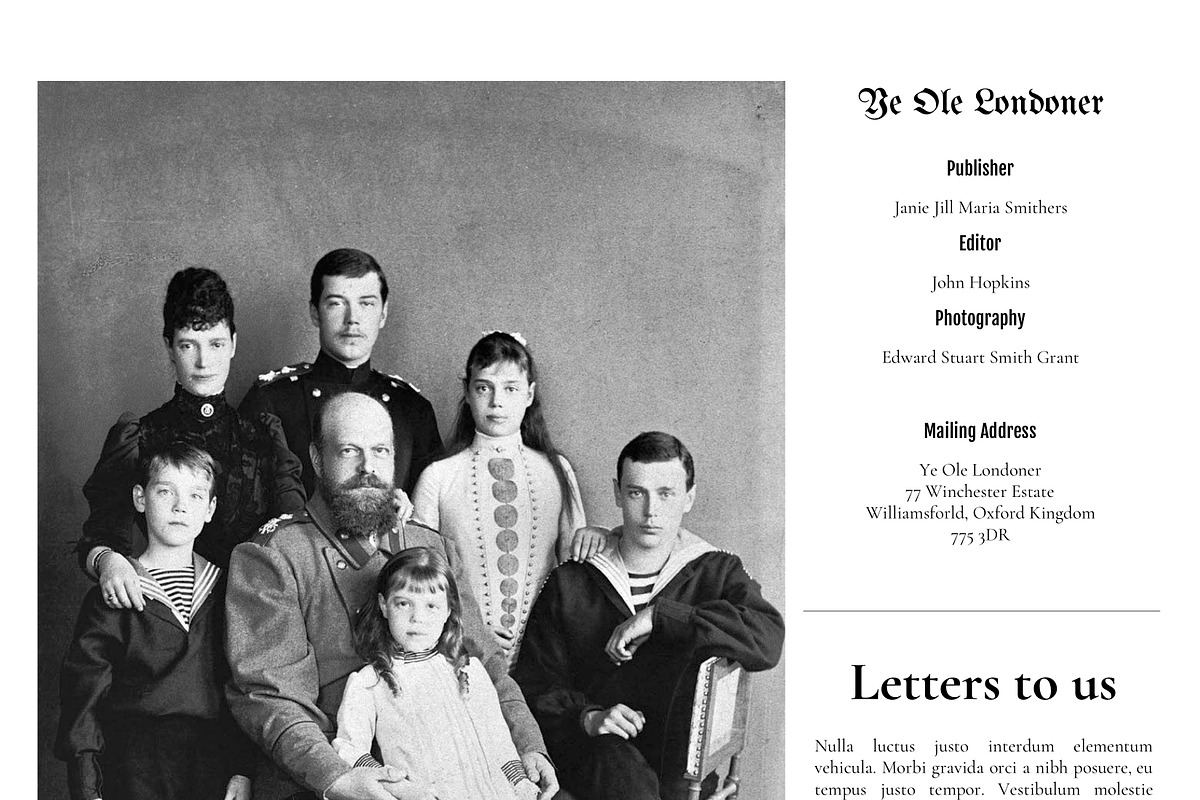 Ye Ole Londoner

Publisher

Janie Jill Maria Smithers

Editor

John Hopkins

Photography

Edward Stuart Smith Grant

Mailing Address

Ye Ole Londoner
77 Winchester Estate
Williamsforld, Oxford Kingdom
775 3DR

Letters to us

Nulla luctus justo interdum elementum vehicula. Morbi gravida orci a nibh posuere, eu tempus justo tempor. Vestibulum molestie